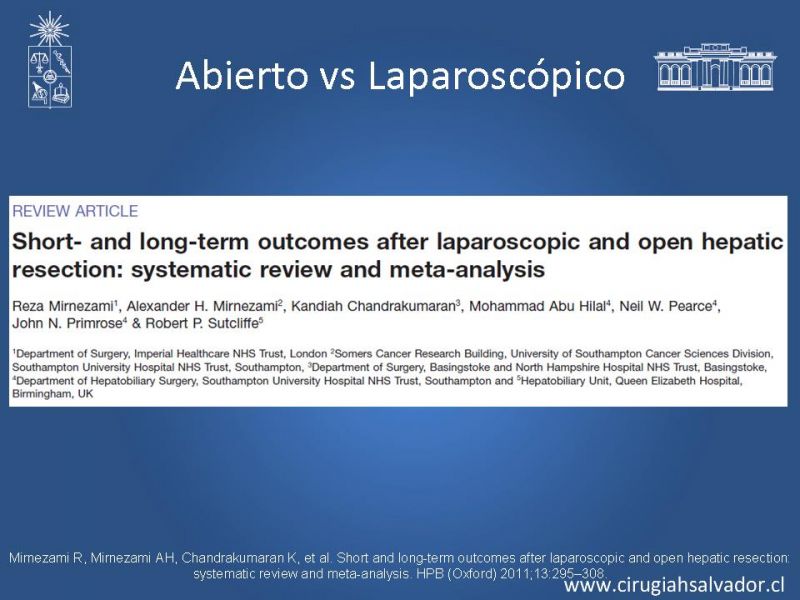 Abierto vs Laparoscópico

REVIEW ARTICLE

Short- and long-term outcomes after laparoscopic and open hepatic resection: systematic review and meta-analysis

Reza Mirnezami$^1$, Alexander H. Mirnezami$^2$, Kandiah Chandrakumaran$^3$, Mohammad Abu Hilal$^4$, Neil W. Pearce$^4$, John N. Primrose$^4$ & Robert P. Sutcliffe$^5$

$^1$Department of Surgery, Imperial Healthcare NHS Trust, London $^2$Somers Cancer Research Building, University of Southampton Cancer Sciences Division, Southampton University Hospital NHS Trust, Southampton, $^3$Department of Surgery, Basingstoke and North Hampshire Hospital NHS Trust, Basingstoke, $^4$Department of Hepatobiliary Surgery, Southampton University Hospital NHS Trust, Southampton and $^5$Hepatobiliary Unit, Queen Elizabeth Hospital, Birmingham, UK

Mirnezami R, Mirnezami AH, Chandrakumaran K, et al. Short and long-term outcomes after laparoscopic and open hepatic resection: systematic review and meta-analysis. HPB (Oxford) 2011;13:295–308.

www.cirugiahsalvador.cl